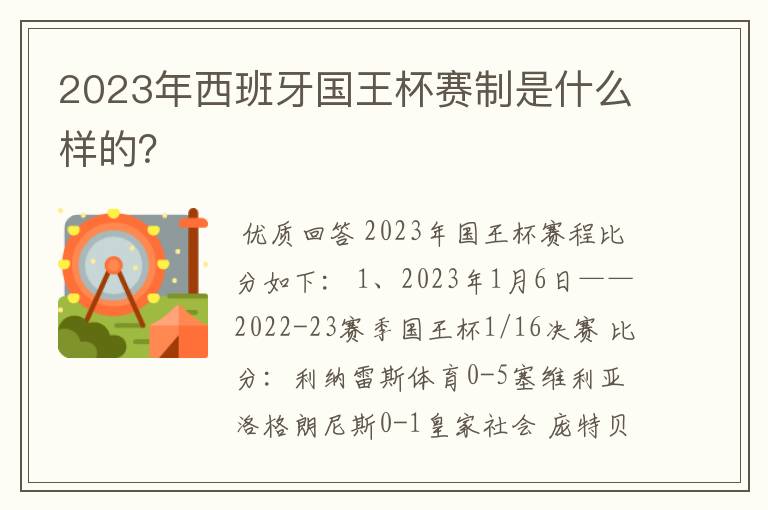 2023年西班牙国王杯赛制是什么样的?

优质回答 2023年国王杯赛程比分如下： 1、2023年1月6日——2022-23赛季国王杯1/16决赛 比分： 利纳雷斯体育0-5塞维利亚 洛格朗尼斯0-1皇家社会 庞特贝